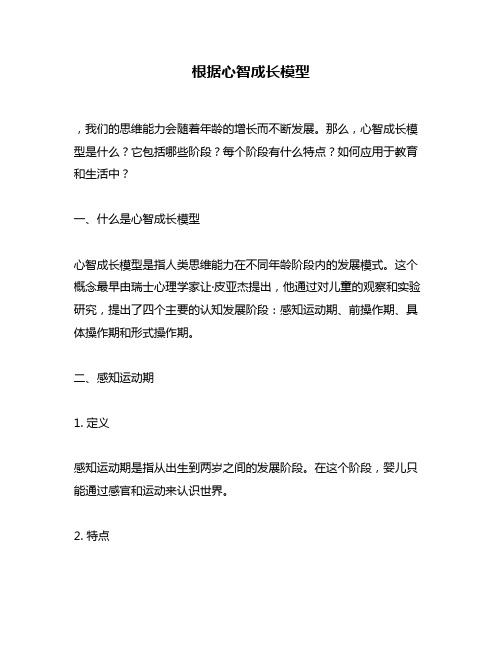 根据心智成长模型

，我们的思维能力会随着年龄的增长而不断发展。那么，心智成长模型是什么？它包括哪些阶段？每个阶段有什么特点？如何应用于教育和生活中？

一、什么是心智成长模型

心智成长模型是指人类思维能力在不同年龄阶段内的发展模式。这个概念最早由瑞士心理学家让·皮亚杰提出，他通过对儿童的观察和实验研究，提出了四个主要的认知发展阶段：感知运动期、前操作期、具体操作期和形式操作期。

二、感知运动期

1. 定义

感知运动期是指从出生到两岁之间的发展阶段。在这个阶段，婴儿只能通过感官和运动来认识世界。

2. 特点